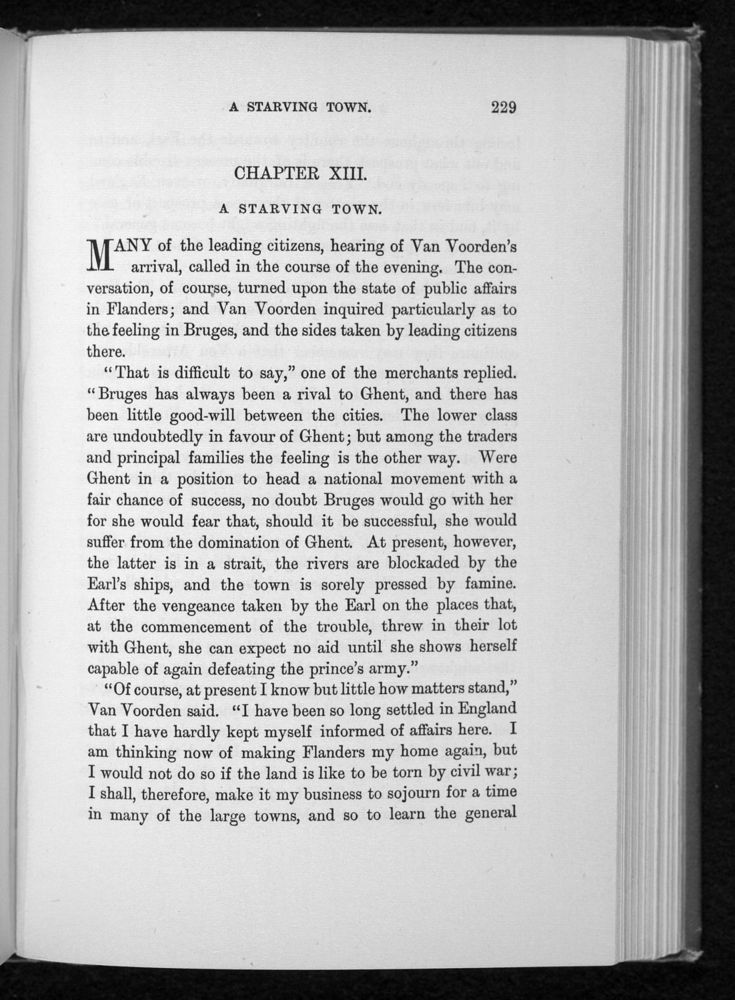 A STARVING TOWN. 229

CHAPTER XIII.

A STARVING TOWN.

MANY of the leading citizens, hearing of Van Voorden's arrival, called in the course of the evening. The conversation, of course, turned upon the state of public affairs in Flanders; and Van Voorden inquired particularly as to the feeling in Bruges, and the sides taken by leading citizens there.

"That is difficult to say," one of the merchants replied. "Bruges has always been a rival to Ghent, and there has been little good-will between the cities. The lower class are undoubtedly in favour of Ghent; but among the traders and principal families the feeling is the other way. Were Ghent in a position to head a national movement with a fair chance of success, no doubt Bruges would go with her for she would fear that, should it be successful, she would suffer from the domination of Ghent. At present, however, the latter is in a strait, the rivers are blockaded by the Earl's ships, and the town is sorely pressed by famine. After the vengeance taken by the Earl on the places that, at the commencement of the trouble, threw in their lot with Ghent, she can expect no aid until she shows herself capable of again defeating the prince's army."

"Of course, at present I know but little how matters stand," Van Voorden said. "I have been so long settled in England that I have hardly kept myself informed of affairs here. I am thinking now of making Flanders my home again, but I would not do so if the land is like to be torn by civil war; I shall, therefore, make it my business to sojourn for a time in many of the large towns, and so to learn the general